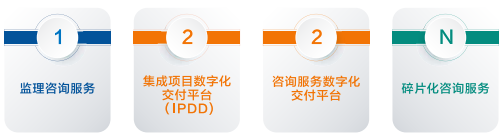 1

监理咨询服务

2

集成项目数字化交付平台（IPDD）

2

咨询服务数字化交付平台

N

碎片化咨询服务